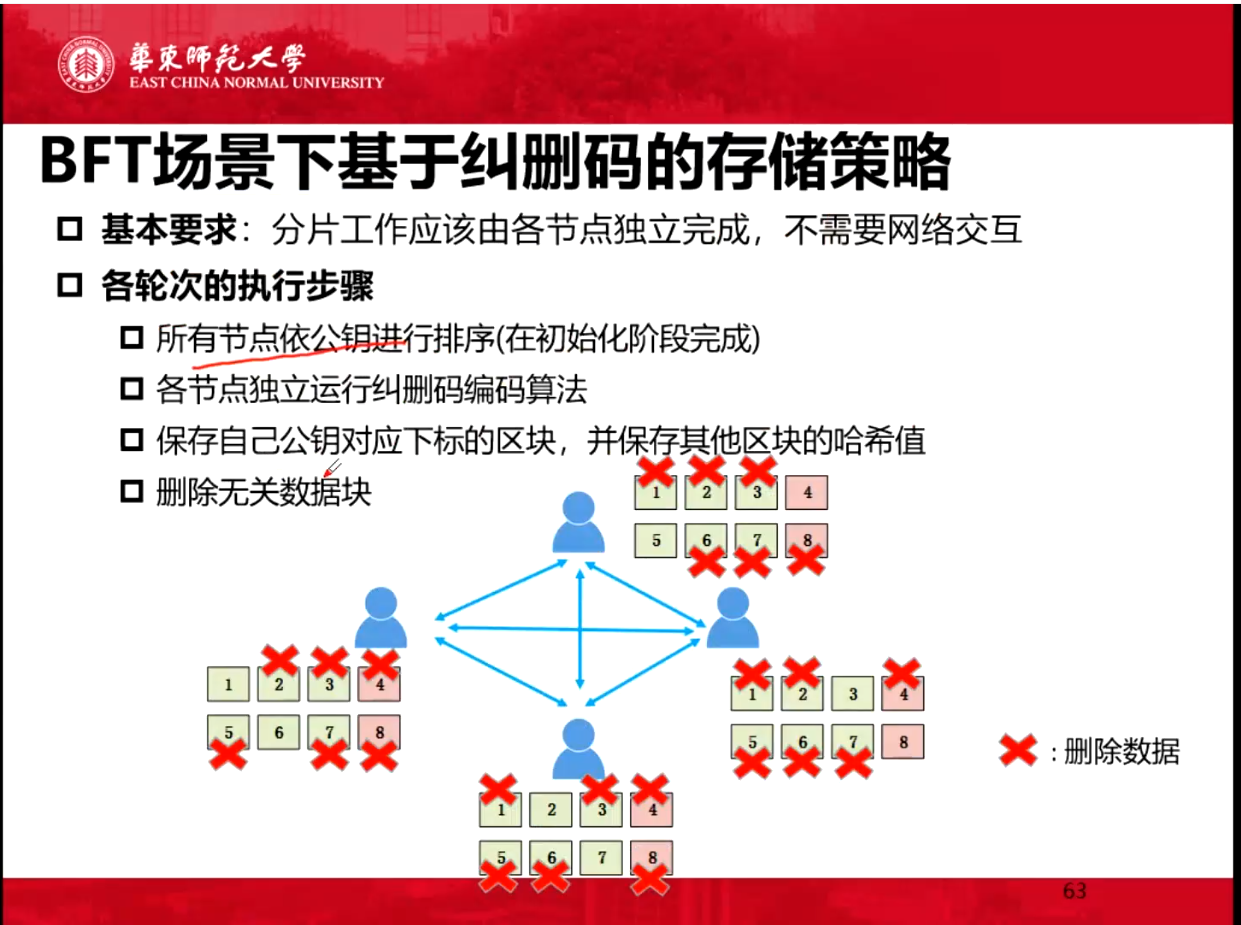 華東師範大學
EAST CHINA NORMAL UNIVERSITY

BFT场景下基于纠删码的存储策略

☐ 基本要求：分片工作应该由各节点独立完成，不需要网络交互

☐ 各轮次的执行步骤

☐ 所有节点依公钥进行排序(在初始化阶段完成)

☐ 各节点独立运行纠删码编码算法

☐ 保存自己公钥对应下标的区块，并保存其他区块的哈希值

☐ 删除无关数据块

1 2 3 4
5 6 7 8

1 2 3 4
5 6 7 8

1 2 3 4
5 6 7 8

1 2 3 4
5 6 7 8

: 删除数据

63